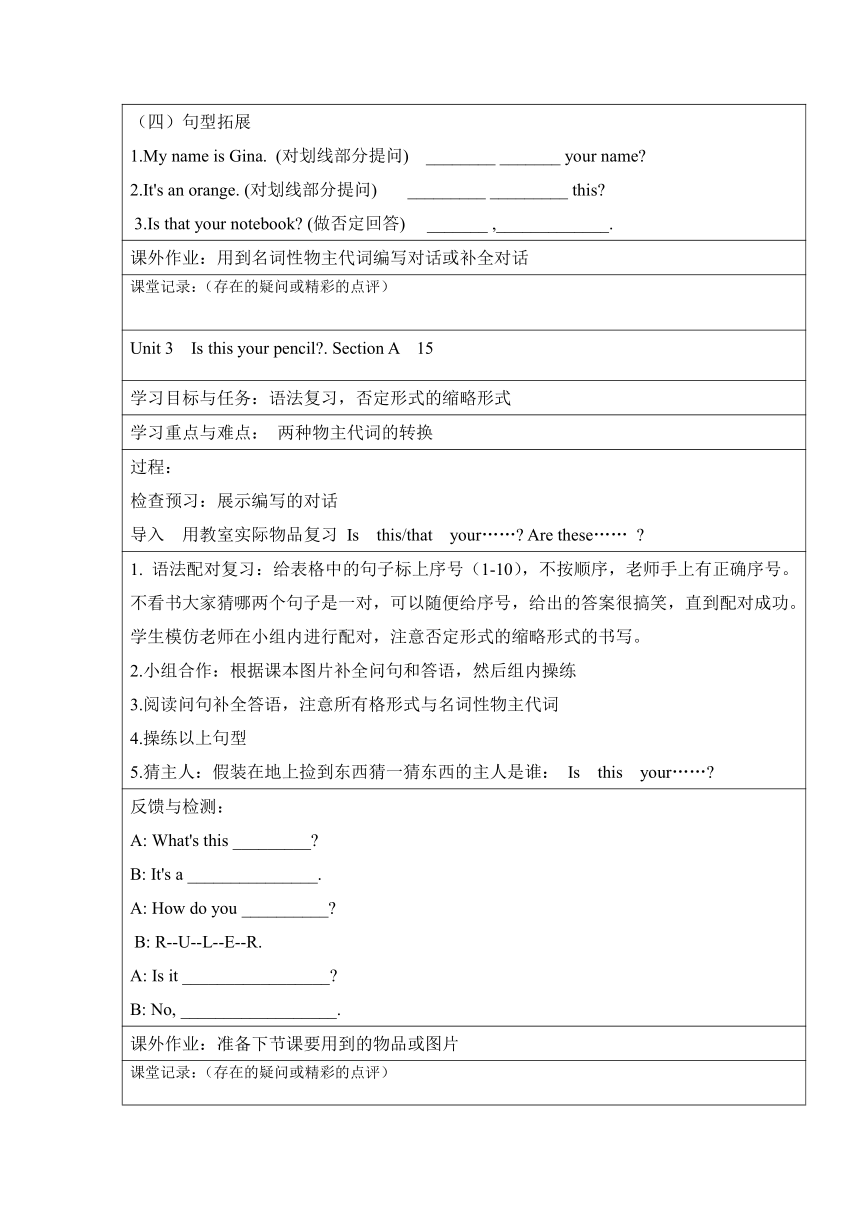 （四）句型拓展

1.My name is Gina. (对划线部分提问) ________ _______ your name?

2.It's an orange. (对划线部分提问) _________ _________ this?

3.Is that your notebook? (做否定回答) _______ ,_____________.

课外作业：用到名词性物主代词编写对话或补全对话

课堂记录：(存在的疑问或精彩的点评)

Unit 3 Is this your pencil?. Section A 15

学习目标与任务：语法复习，否定形式的缩略形式

学习重点与难点： 两种物主代词的转换

过程：

检查预习：展示编写的对话

导入 用教室实际物品复习 Is this/that your……? Are these…… ?

1. 语法配对复习：给表格中的句子标上序号（1-10），不按顺序，老师手上有正确序号。不看书大家猜哪两个句子是一对，可以随便给序号，给出的答案很搞笑，直到配对成功。学生模仿老师在小组内进行配对，注意否定形式的缩略形式的书写。

2.小组合作：根据课本图片补全问句和答语，然后组内操练

3.阅读问句补全答语，注意所有格形式与名词性物主代词

4.操练以上句型

5.猜主人：假装在地上捡到东西猜一猜东西的主人是谁： Is this your……?

反馈与检测：

A: What's this _________?

B: It's a _______________.

A: How do you __________?

B: R--U--L--E--R.

A: Is it _________________?

B: No, __________________.

课外作业：准备下节课要用到的物品或图片

课堂记录：(存在的疑问或精彩的点评)